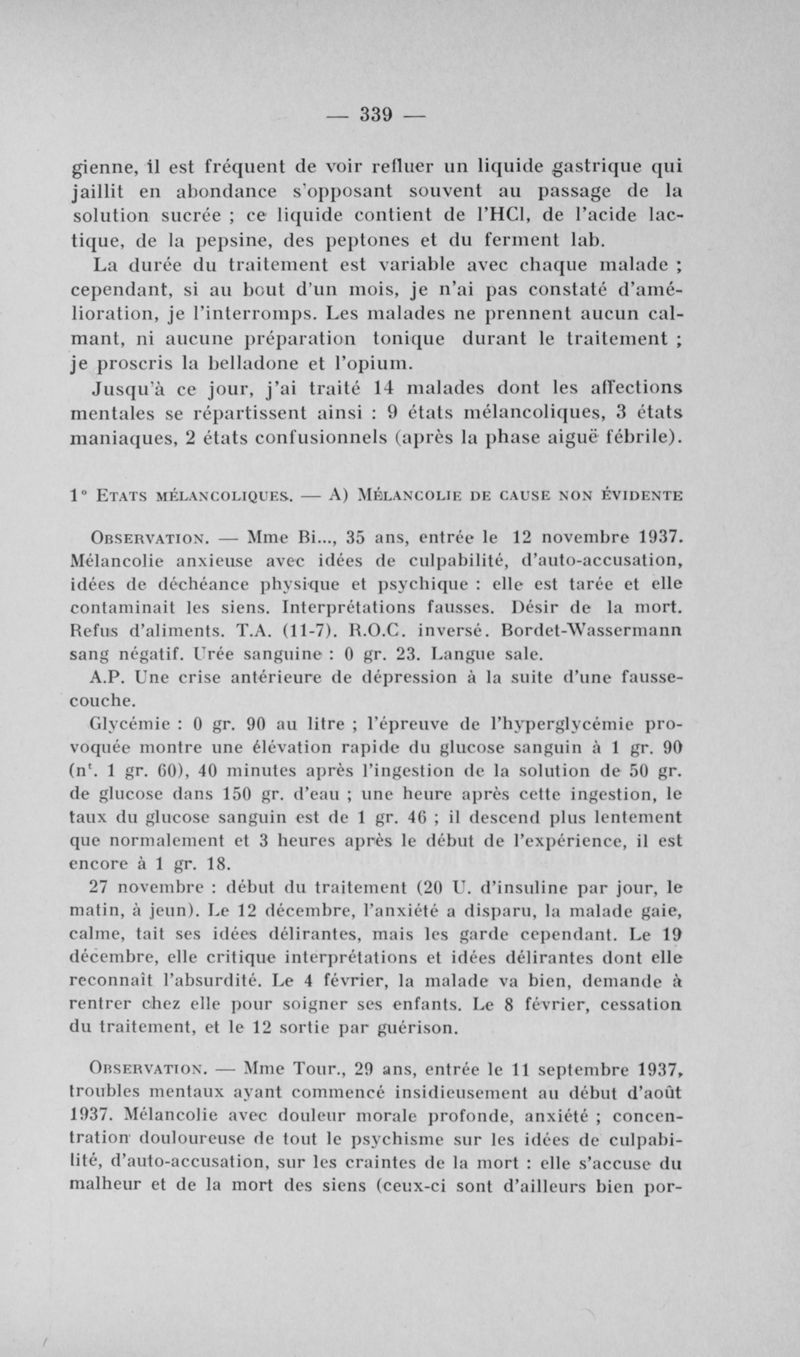 — 339 —

gienne, il est fréquent de voir refluer un liquide gastrique qui jaillit en abondance s'opposant souvent au passage de la solution sucrée ; ce liquide contient de l'HCl, de l'acide lactique, de la pepsine, des peptones et du ferment lab.

La durée du traitement est variable avec chaque malade ; cependant, si au bout d'un mois, je n'ai pas constaté d'amélioration, je l'interromps. Les malades ne prennent aucun calmant, ni aucune préparation tonique durant le traitement ; je proscris la belladone et l'opium.

Jusqu'à ce jour, j'ai traité 14 malades dont les affections mentales se répartissent ainsi : 9 états mélancoliques, 3 états maniaques, 2 états confusionnels (après la phase aiguë fébrile).

1° Etats mélancoliques. — A) Mélancolie de cause non évidente

Observation. — Mme Bi..., 35 ans, entrée le 12 novembre 1937. Mélancolie anxieuse avec idées de culpabilité, d'auto-accusation, idées de déchéance physique et psychique : elle est tarée et elle contaminait les siens. Interprétations fausses. Désir de la mort. Refus d'aliments. T.A. (11-7). R.O.C. inversé. Bordet-Wassermann sang négatif. Urée sanguine : 0 gr. 23. Langue sale.

A.P. Une crise antérieure de dépression à la suite d'une fausse-couche.

Glycémie : 0 gr. 90 au litre ; l'épreuve de l'hyperglycémie provoquée montre une élévation rapide du glucose sanguin à 1 gr. 90 (n$^t$. 1 gr. 60), 40 minutes après l'ingestion de la solution de 50 gr. de glucose dans 150 gr. d'eau ; une heure après cette ingestion, le taux du glucose sanguin est de 1 gr. 46 ; il descend plus lentement que normalement et 3 heures après le début de l'expérience, il est encore à 1 gr. 18.

27 novembre : début du traitement (20 U. d'insuline par jour, le matin, à jeun). Le 12 décembre, l'anxiété a disparu, la malade gaie, calme, tait ses idées délirantes, mais les garde cependant. Le 19 décembre, elle critique interprétations et idées délirantes dont elle reconnaît l'absurdité. Le 4 février, la malade va bien, demande à rentrer chez elle pour soigner ses enfants. Le 8 février, cessation du traitement, et le 12 sortie par guérison.

Observation. — Mme Tour., 29 ans, entrée le 11 septembre 1937, troubles mentaux ayant commencé insidieusement au début d'août 1937. Mélancolie avec douleur morale profonde, anxiété ; concentration douloureuse de tout le psychisme sur les idées de culpabilité, d'auto-accusation, sur les craintes de la mort : elle s'accuse du malheur et de la mort des siens (ceux-ci sont d'ailleurs bien por-